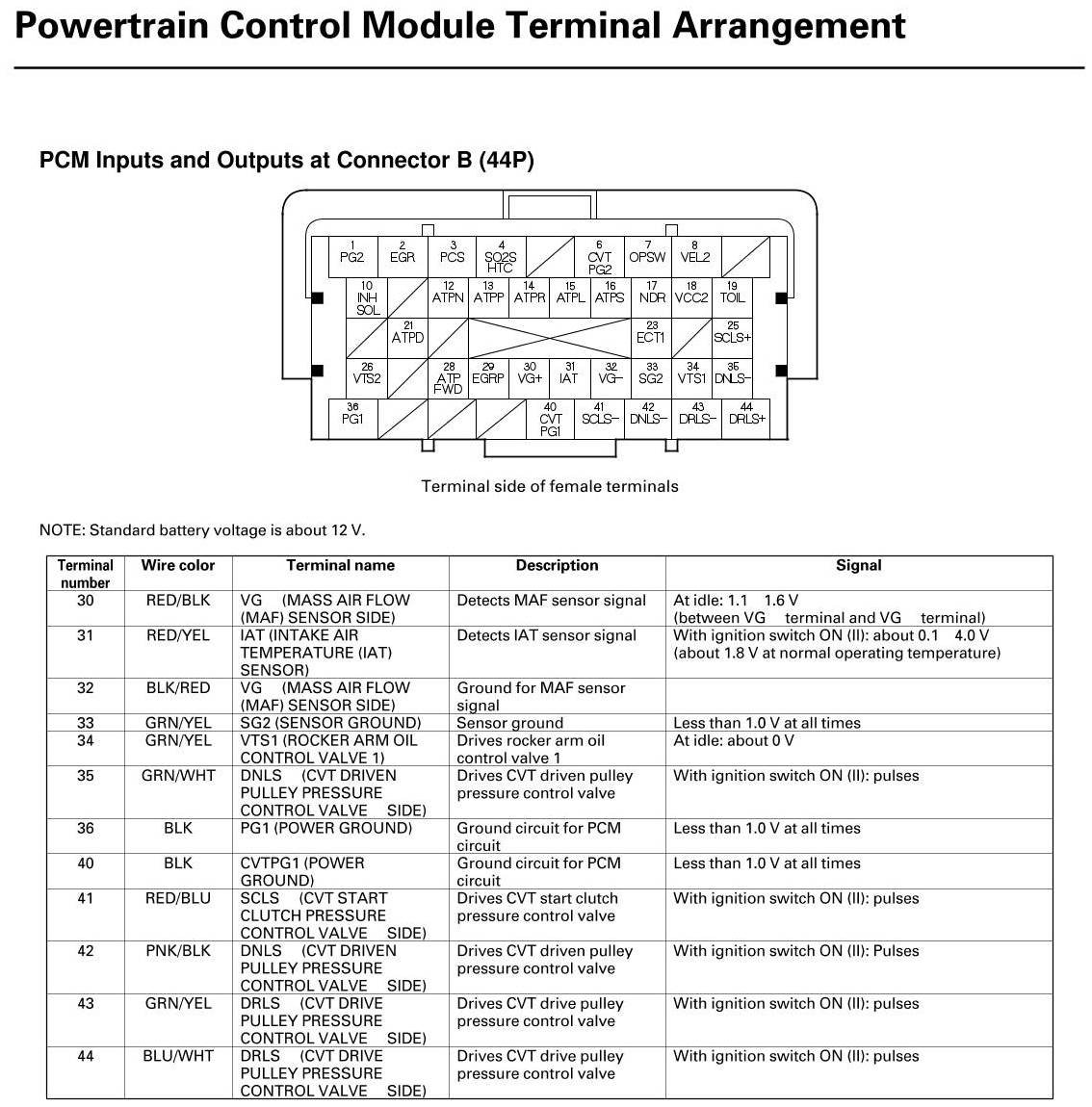 Powertrain Control Module Terminal Arrangement

PCM Inputs and Outputs at Connector B (44P)

1 PG2
2 EGR
3 PCS
4 SO2S HTC
6 CVT PG2
7 OPSW
8 VEL2
10 INH SOL
12 ATPN
13 ATPP
14 ATPR
15 ATPL
16 ATPS
17 NDR
18 VCC2
19 TOIL
21 ATPD
23 ECT1
25 SCLS+
26 VTS2
28 ATP FWD
29 EGRP
30 VG+
31 IAT
32 VG−
33 SG2
34 VTS1
35 DNLS−
36 PG1
40 CVT PG1
41 SCLS−
42 DNLS−
43 DRLS−
44 DRLS+

Terminal side of female terminals

NOTE: Standard battery voltage is about 12 V.

| Terminal number | Wire color | Terminal name | Description | Signal |
|---|---|---|---|---|
| 30 | RED/BLK | VG (MASS AIR FLOW (MAF) SENSOR SIDE) | Detects MAF sensor signal | At idle: 1.1 1.6 V (between VG terminal and VG terminal) |
| 31 | RED/YEL | IAT (INTAKE AIR TEMPERATURE (IAT) SENSOR) | Detects IAT sensor signal | With ignition switch ON (II): about 0.1 4.0 V (about 1.8 V at normal operating temperature) |
| 32 | BLK/RED | VG (MASS AIR FLOW (MAF) SENSOR SIDE) | Ground for MAF sensor signal | |
| 33 | GRN/YEL | SG2 (SENSOR GROUND) | Sensor ground | Less than 1.0 V at all times |
| 34 | GRN/YEL | VTS1 (ROCKER ARM OIL CONTROL VALVE 1) | Drives rocker arm oil control valve 1 | At idle: about 0 V |
| 35 | GRN/WHT | DNLS (CVT DRIVEN PULLEY PRESSURE CONTROL VALVE SIDE) | Drives CVT driven pulley pressure control valve | With ignition switch ON (II): pulses |
| 36 | BLK | PG1 (POWER GROUND) | Ground circuit for PCM circuit | Less than 1.0 V at all times |
| 40 | BLK | CVTPG1 (POWER GROUND) | Ground circuit for PCM circuit | Less than 1.0 V at all times |
| 41 | RED/BLU | SCLS (CVT START CLUTCH PRESSURE CONTROL VALVE SIDE) | Drives CVT start clutch pressure control valve | With ignition switch ON (II): pulses |
| 42 | PNK/BLK | DNLS (CVT DRIVEN PULLEY PRESSURE CONTROL VALVE SIDE) | Drives CVT driven pulley pressure control valve | With ignition switch ON (II): Pulses |
| 43 | GRN/YEL | DRLS (CVT DRIVE PULLEY PRESSURE CONTROL VALVE SIDE) | Drives CVT drive pulley pressure control valve | With ignition switch ON (II): pulses |
| 44 | BLU/WHT | DRLS (CVT DRIVE PULLEY PRESSURE CONTROL VALVE SIDE) | Drives CVT drive pulley pressure control valve | With ignition switch ON (II): pulses |